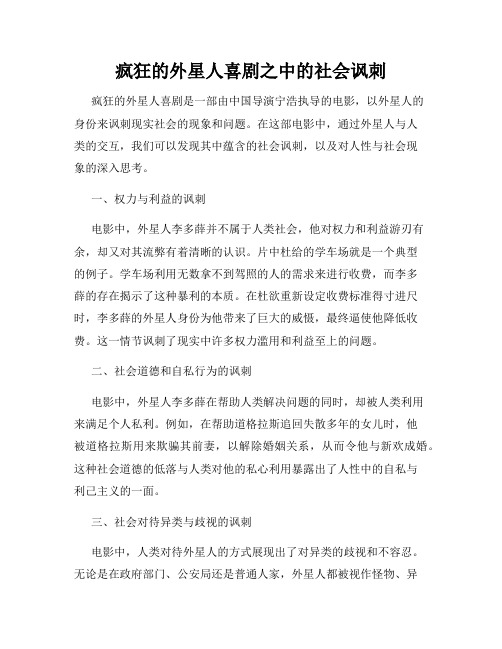 疯狂的外星人喜剧之中的社会讽刺

疯狂的外星人喜剧是一部由中国导演宁浩执导的电影，以外星人的身份来讽刺现实社会的现象和问题。在这部电影中，通过外星人与人类的交互，我们可以发现其中蕴含的社会讽刺，以及对人性与社会现象的深入思考。

一、权力与利益的讽刺

电影中，外星人李多薛并不属于人类社会，他对权力和利益游刃有余，却又对其流弊有着清晰的认识。片中杜给的学车场就是一个典型的例子。学车场利用无数拿不到驾照的人的需求来进行收费，而李多薛的存在揭示了这种暴利的本质。在杜欲重新设定收费标准得寸进尺时，李多薛的外星人身份为他带来了巨大的威慑，最终逼使他降低收费。这一情节讽刺了现实中许多权力滥用和利益至上的问题。

二、社会道德和自私行为的讽刺

电影中，外星人李多薛在帮助人类解决问题的同时，却被人类利用来满足个人私利。例如，在帮助道格拉斯追回失散多年的女儿时，他被道格拉斯用来欺骗其前妻，以解除婚姻关系，从而令他与新欢成婚。这种社会道德的低落与人类对他的私心利用暴露出了人性中的自私与利己主义的一面。

三、社会对待异类与歧视的讽刺

电影中，人类对待外星人的方式展现出了对异类的歧视和不容忍。无论是在政府部门、公安局还是普通人家，外星人都被视作怪物、异